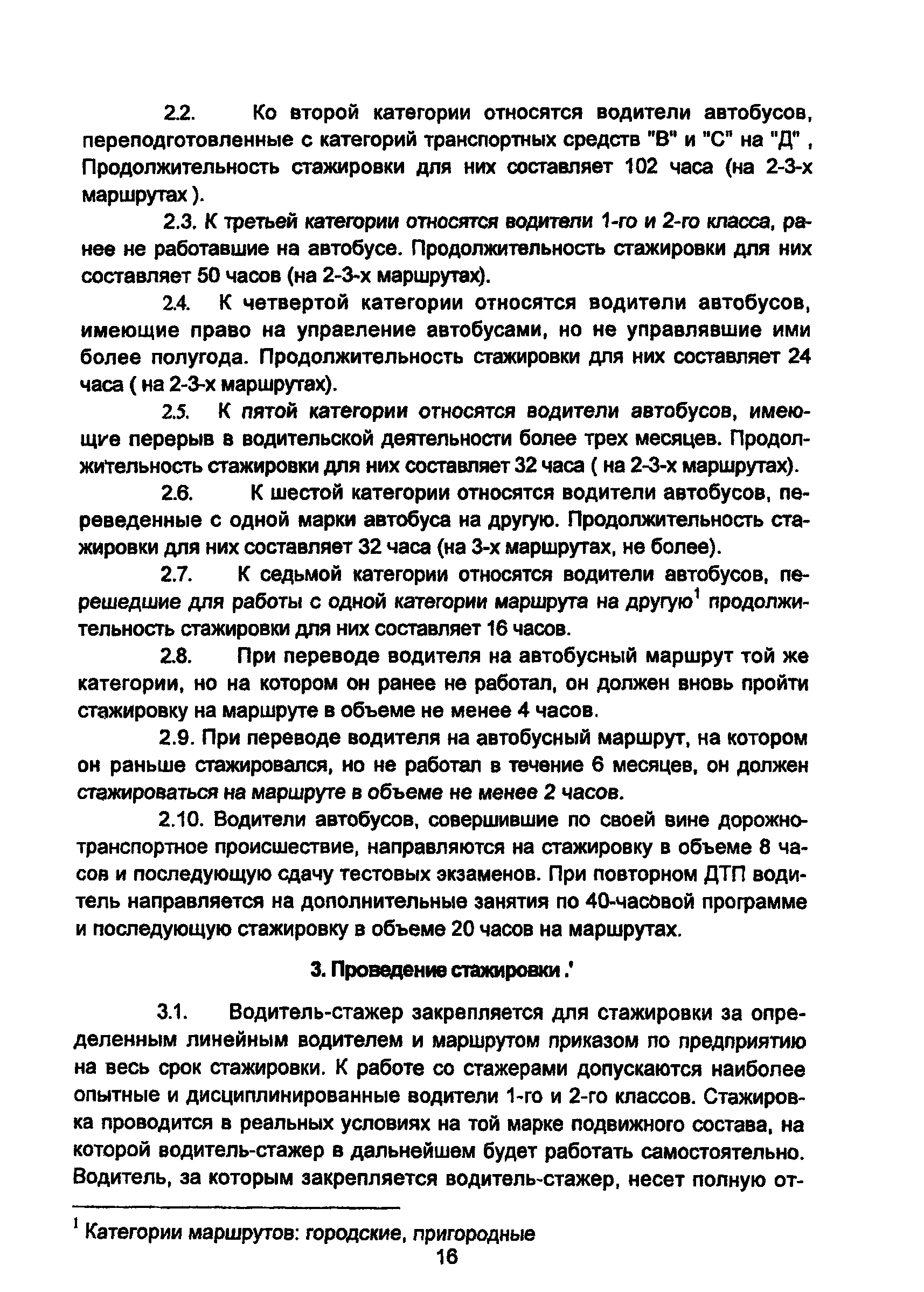 2.2. Ко второй категории относятся водители автобусов, переподготовленные с категорий транспортных средств "В" и "С" на "Д" , Продолжительность стажировки для них составляет 102 часа (на 2-3-х маршрутах ).

2.3. К третьей категории относятся водители 1-го и 2-го класса, ранее не работавшие на автобусе. Продолжительность стажировки для них составляет 50 часов (на 2-3-х маршрутах).

2.4. К четвертой категории относятся водители автобусов, имеющие право на управление автобусами, но не управлявшие ими более полугода. Продолжительность стажировки для них составляет 24 часа ( на 2-3-х маршрутах).

2.5. К пятой категории относятся водители автобусов, имеющие перерыв в водительской деятельности более трех месяцев. Продолжительность стажировки для них составляет 32 часа ( на 2-3-х маршрутах).

2.6. К шестой категории относятся водители автобусов, переведенные с одной марки автобуса на другую. Продолжительность стажировки для них составляет 32 часа (на 3-х маршрутах, не более).

2.7. К седьмой категории относятся водители автобусов, перешедшие для работы с одной категории маршрута на другую$^1$ продолжительность стажировки для них составляет 16 часов.

2.8. При переводе водителя на автобусный маршрут той же категории, но на котором он ранее не работал, он должен вновь пройти стажировку на маршруте в объеме не менее 4 часов.

2.9. При переводе водителя на автобусный маршрут, на котором он раньше стажировался, но не работал в течение 6 месяцев, он должен стажироваться на маршруте в объеме не менее 2 часов.

2.10. Водители автобусов, совершившие по своей вине дорожно-транспортное происшествие, направляются на стажировку в объеме 8 часов и последующую сдачу тестовых экзаменов. При повторном ДТП водитель направляется на дополнительные занятия по 40-часовой программе и последующую стажировку в объеме 20 часов на маршрутах.

3. Проведение стажировки .'

3.1. Водитель-стажер закрепляется для стажировки за определенным линейным водителем и маршрутом приказом по предприятию на весь срок стажировки. К работе со стажерами допускаются наиболее опытные и дисциплинированные водители 1-го и 2-го классов. Стажировка проводится в реальных условиях на той марке подвижного состава, на которой водитель-стажер в дальнейшем будет работать самостоятельно. Водитель, за которым закрепляется водитель-стажер, несет полную от-

$^1$ Категории маршрутов: городские, пригородные

16